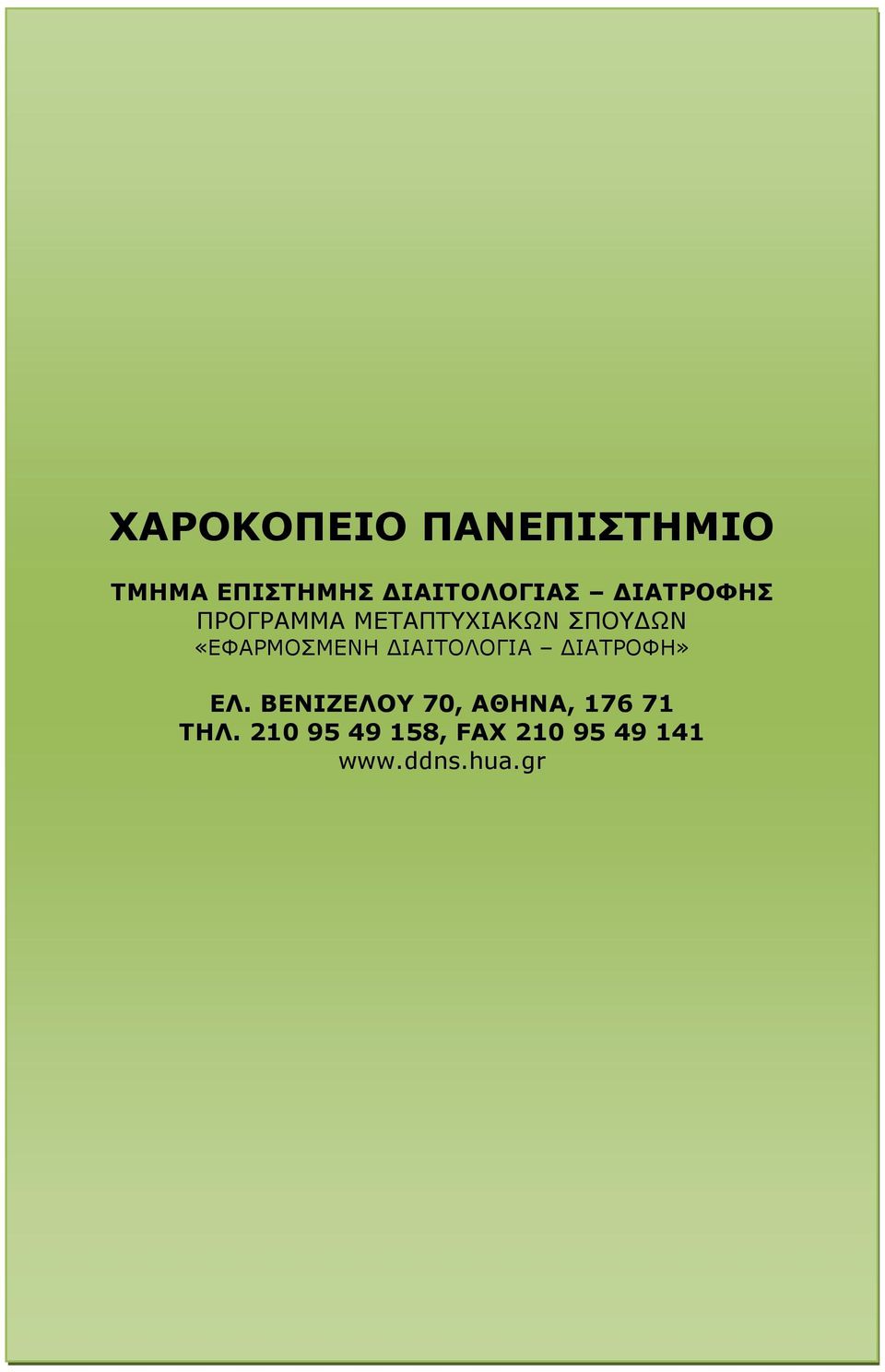 ΧΑΡΟΚΟΠΕΙΟ ΠΑΝΕΠΙΣΤΗΜΙΟ

ΤΜΗΜΑ ΕΠΙΣΤΗΜΗΣ ΔΙΑΙΤΟΛΟΓΙΑΣ – ΔΙΑΤΡΟΦΗΣ
ΠΡΟΓΡΑΜΜΑ ΜΕΤΑΠΤΥΧΙΑΚΩΝ ΣΠΟΥΔΩΝ
«ΕΦΑΡΜΟΣΜΕΝΗ ΔΙΑΙΤΟΛΟΓΙΑ – ΔΙΑΤΡΟΦΗ»

ΕΛ. ΒΕΝΙΖΕΛΟΥ 70, ΑΘΗΝΑ, 176 71
ΤΗΛ. 210 95 49 158, FAX 210 95 49 141
www.ddns.hua.gr